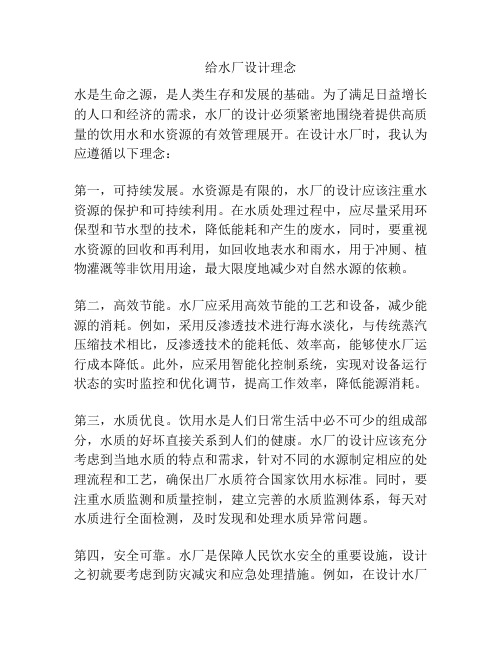 给水厂设计理念

水是生命之源，是人类生存和发展的基础。为了满足日益增长的人口和经济的需求，水厂的设计必须紧密地围绕着提供高质量的饮用水和水资源的有效管理展开。在设计水厂时，我认为应遵循以下理念：

第一，可持续发展。水资源是有限的，水厂的设计应该注重水资源的保护和可持续利用。在水质处理过程中，应尽量采用环保型和节水型的技术，降低能耗和产生的废水，同时，要重视水资源的回收和再利用，如回收地表水和雨水，用于冲厕、植物灌溉等非饮用用途，最大限度地减少对自然水源的依赖。

第二，高效节能。水厂应采用高效节能的工艺和设备，减少能源的消耗。例如，采用反渗透技术进行海水淡化，与传统蒸汽压缩技术相比，反渗透技术的能耗低、效率高，能够使水厂运行成本降低。此外，应采用智能化控制系统，实现对设备运行状态的实时监控和优化调节，提高工作效率，降低能源消耗。

第三，水质优良。饮用水是人们日常生活中必不可少的组成部分，水质的好坏直接关系到人们的健康。水厂的设计应该充分考虑到当地水质的特点和需求，针对不同的水源制定相应的处理流程和工艺，确保出厂水质符合国家饮用水标准。同时，要注重水质监测和质量控制，建立完善的水质监测体系，每天对水质进行全面检测，及时发现和处理水质异常问题。

第四，安全可靠。水厂是保障人民饮水安全的重要设施，设计之初就要考虑到防灾减灾和应急处理措施。例如，在设计水厂